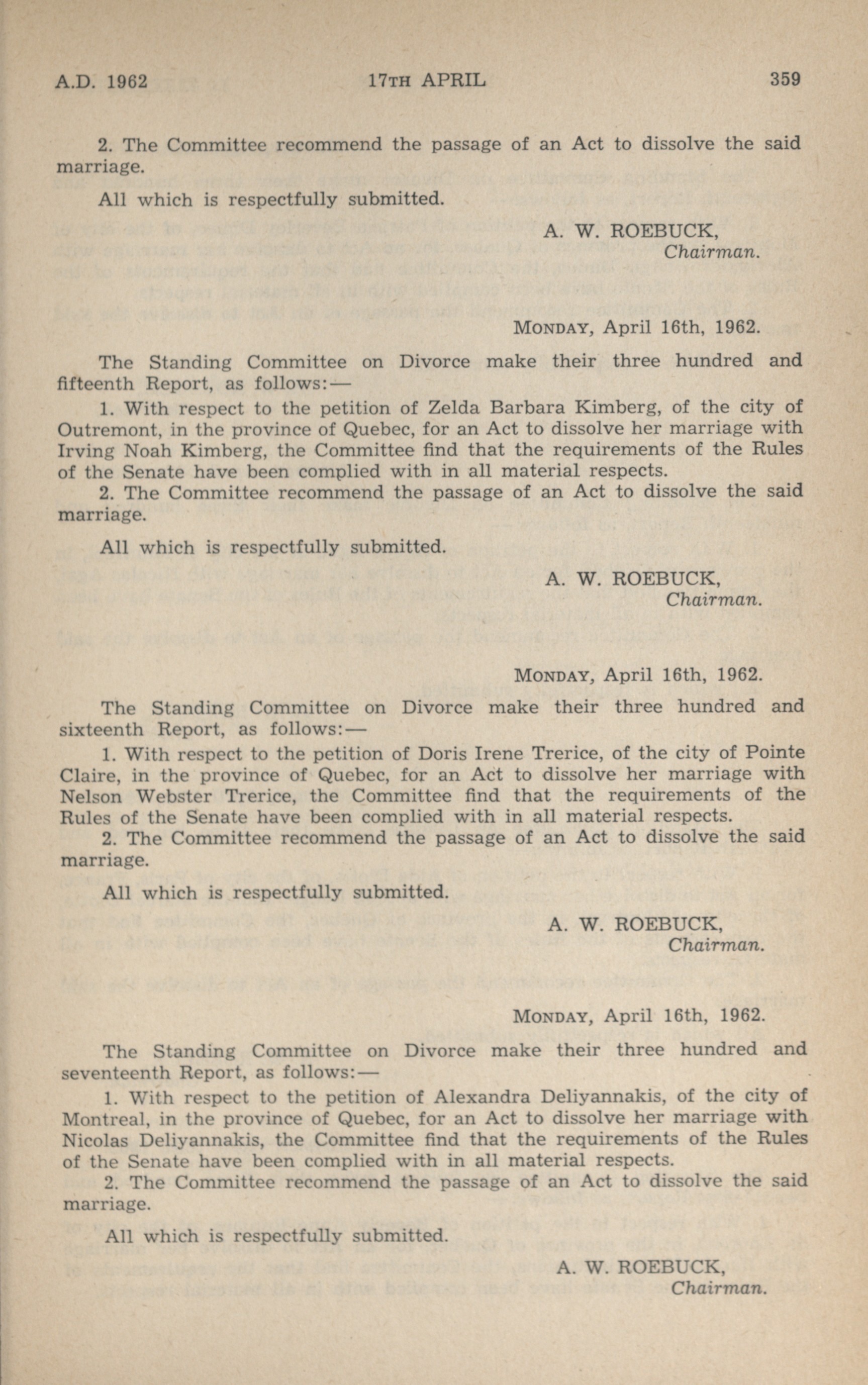 A.D. 1962 17TH APRIL 359

2. The Committee recommend the passage of an Act to dissolve the said marriage.

All which is respectfully submitted.

A. W. ROEBUCK,
Chairman.

MONDAY, April 16th, 1962.

The Standing Committee on Divorce make their three hundred and fifteenth Report, as follows:—

1. With respect to the petition of Zelda Barbara Kimberg, of the city of Outremont, in the province of Quebec, for an Act to dissolve her marriage with Irving Noah Kimberg, the Committee find that the requirements of the Rules of the Senate have been complied with in all material respects.

2. The Committee recommend the passage of an Act to dissolve the said marriage.

All which is respectfully submitted.

A. W. ROEBUCK,
Chairman.

MONDAY, April 16th, 1962.

The Standing Committee on Divorce make their three hundred and sixteenth Report, as follows:—

1. With respect to the petition of Doris Irene Trerice, of the city of Pointe Claire, in the province of Quebec, for an Act to dissolve her marriage with Nelson Webster Trerice, the Committee find that the requirements of the Rules of the Senate have been complied with in all material respects.

2. The Committee recommend the passage of an Act to dissolve the said marriage.

All which is respectfully submitted.

A. W. ROEBUCK,
Chairman.

MONDAY, April 16th, 1962.

The Standing Committee on Divorce make their three hundred and seventeenth Report, as follows:—

1. With respect to the petition of Alexandra Deliyannakis, of the city of Montreal, in the province of Quebec, for an Act to dissolve her marriage with Nicolas Deliyannakis, the Committee find that the requirements of the Rules of the Senate have been complied with in all material respects.

2. The Committee recommend the passage of an Act to dissolve the said marriage.

All which is respectfully submitted.

A. W. ROEBUCK,
Chairman.